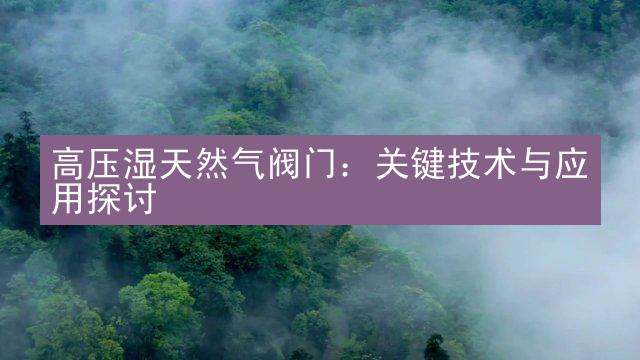 高压湿天然气阀门：关键技术与应用探讨